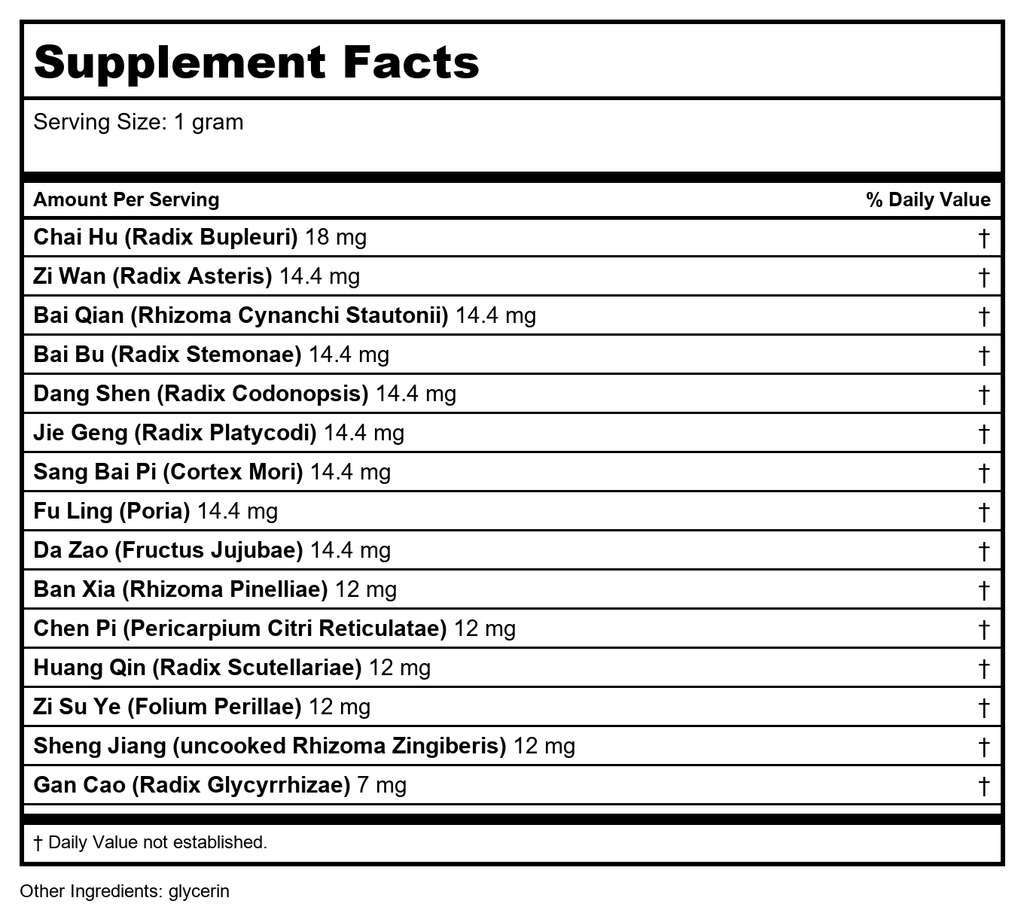 Supplement Facts

Serving Size: 1 gram

| Amount Per Serving | % Daily Value |
|---|---|
| Chai Hu (Radix Bupleuri) 18 mg | † |
| Zi Wan (Radix Asteris) 14.4 mg | † |
| Bai Qian (Rhizoma Cynanchi Stautonii) 14.4 mg | † |
| Bai Bu (Radix Stemonae) 14.4 mg | † |
| Dang Shen (Radix Codonopsis) 14.4 mg | † |
| Jie Geng (Radix Platycodi) 14.4 mg | † |
| Sang Bai Pi (Cortex Mori) 14.4 mg | † |
| Fu Ling (Poria) 14.4 mg | † |
| Da Zao (Fructus Jujubae) 14.4 mg | † |
| Ban Xia (Rhizoma Pinelliae) 12 mg | † |
| Chen Pi (Pericarpium Citri Reticulatae) 12 mg | † |
| Huang Qin (Radix Scutellariae) 12 mg | † |
| Zi Su Ye (Folium Perillae) 12 mg | † |
| Sheng Jiang (uncooked Rhizoma Zingiberis) 12 mg | † |
| Gan Cao (Radix Glycyrrhizae) 7 mg | † |

† Daily Value not established.

Other Ingredients: glycerin